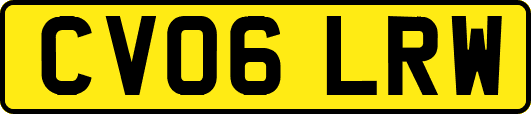 CV06 LRW